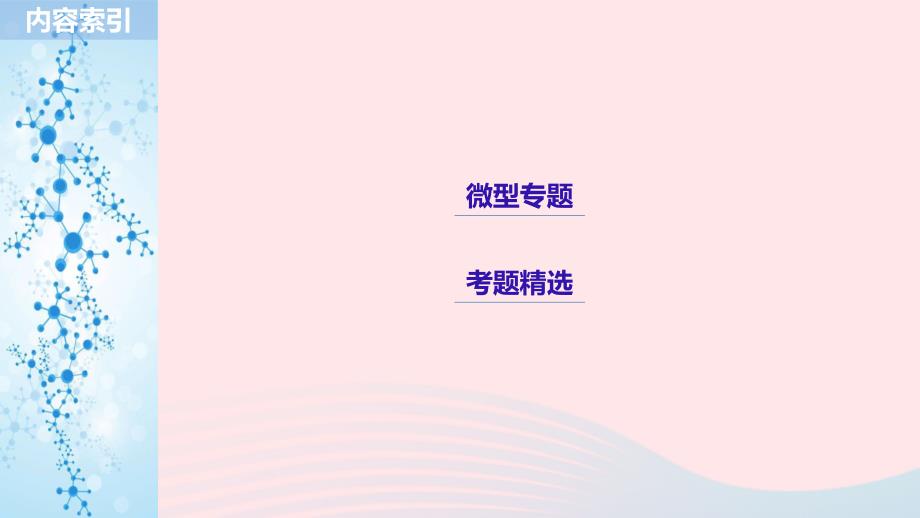 内容索引

微型专题

考题精选